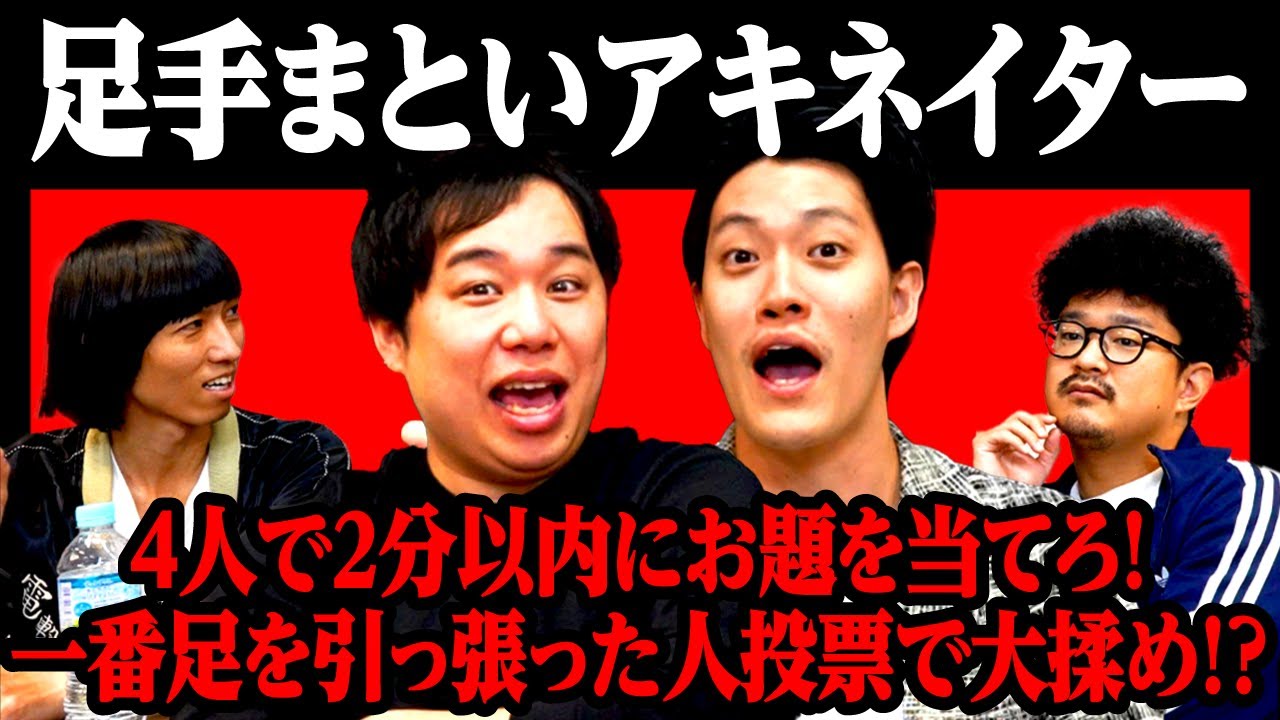 足手まといアキネイター

4人で2分以内にお題を当てろ!
一番足を引っ張った人投票で大揉め!?